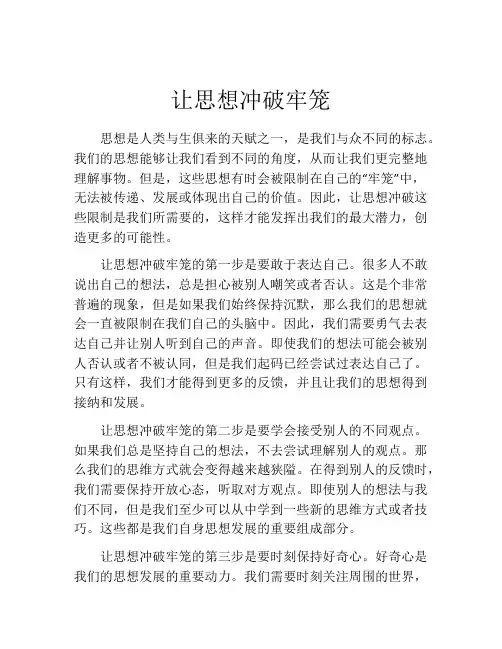 让思想冲破牢笼

思想是人类与生俱来的天赋之一，是我们与众不同的标志。我们的思想能够让我们看到不同的角度，从而让我们更完整地理解事物。但是，这些思想有时会被限制在自己的“牢笼”中，无法被传递、发展或体现出自己的价值。因此，让思想冲破这些限制是我们所需要的，这样才能发挥出我们的最大潜力，创造更多的可能性。

让思想冲破牢笼的第一步是要敢于表达自己。很多人不敢说出自己的想法，总是担心被别人嘲笑或者否认。这是个非常普遍的现象，但是如果我们始终保持沉默，那么我们的思想就会一直被限制在我们自己的头脑中。因此，我们需要勇气去表达自己并让别人听到自己的声音。即使我们的想法可能会被别人否认或者不被认同，但是我们起码已经尝试过表达自己了。只有这样，我们才能得到更多的反馈，并且让我们的思想得到接纳和发展。

让思想冲破牢笼的第二步是要学会接受别人的不同观点。如果我们总是坚持自己的想法，不去尝试理解别人的观点。那么我们的思维方式就会变得越来越狭隘。在得到别人的反馈时，我们需要保持开放心态，听取对方观点。即使别人的想法与我们不同，但是我们至少可以从中学到一些新的思维方式或者技巧。这些都是我们自身思想发展的重要组成部分。

让思想冲破牢笼的第三步是要时刻保持好奇心。好奇心是我们的思想发展的重要动力。我们需要时刻关注周围的世界，